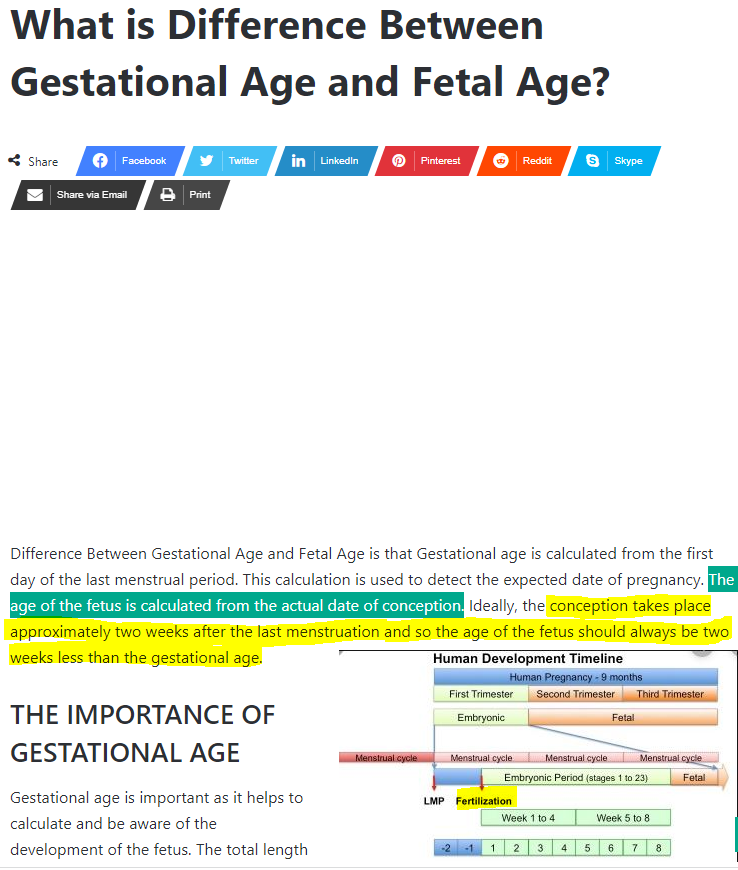 What is Difference Between Gestational Age and Fetal Age?

Share Facebook Twitter LinkedIn Pinterest Reddit Skype Share via Email Print

Difference Between Gestational Age and Fetal Age is that Gestational age is calculated from the first day of the last menstrual period. This calculation is used to detect the expected date of pregnancy. The age of the fetus is calculated from the actual date of conception. Ideally, the conception takes place approximately two weeks after the last menstruation and so the age of the fetus should always be two weeks less than the gestational age.

THE IMPORTANCE OF GESTATIONAL AGE

Gestational age is important as it helps to calculate and be aware of the development of the fetus. The total length

Human Development Timeline
Human Pregnancy - 9 months
First Trimester
Second Trimester
Third Trimester
Embryonic
Fetal
Menstrual cycle
Menstrual cycle
Menstrual cycle
Menstrual cycle
Embryonic Period (stages 1 to 23)
Fetal
LMP
Fertilization
Week 1 to 4
Week 5 to 8
-2 -1 1 2 3 4 5 6 7 8